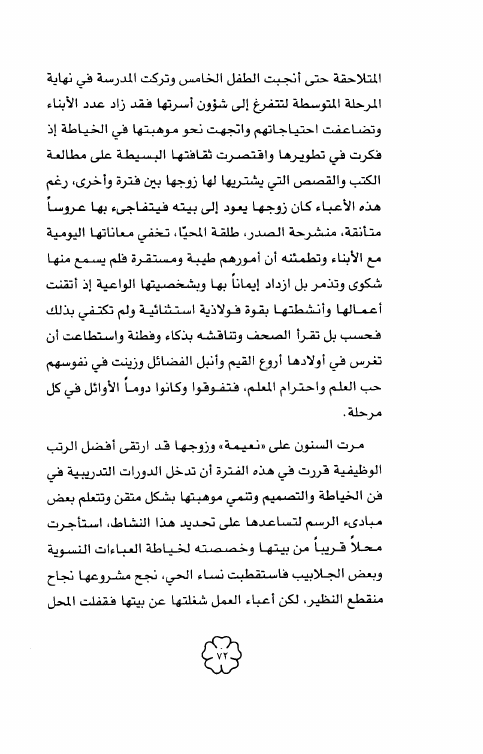 المتلاحقة حتى أنجبت الطفل الخامس وتركت المدرسة في نهاية المرحلة المتوسطة لتتفرغ إلى شؤون أسرتها فقد زاد عدد الأبناء وتضاعفت احتياجاتهم واتجهت نحو موهبتها في الخياطة إذ فكرت في تطويرها واقتصرت ثقافتها البسيطة على مطالعة الكتب والقصص التي يشتريها لها زوجها بين فترة وأخرى، رغم هذه الأعباء كان زوجها يعود إلى بيته فيتفاجىء بها عروساً متأنقة، منشرحة الصدر، طلقة المحيّا، تخفي معاناتها اليومية مع الأبناء وتطمئنه أن أمورهم طيبة ومستقرة فلم يسمع منها شكوى وتذمر بل ازداد إيماناً بها وبشخصيتها الواعية إذ أتقنت أعمالها وأنشطتها بقوة فولاذية استثنائية ولم تكتفي بذلك فحسب بل تقرأ الصحف وتناقشه بذكاء وفطنة واستطاعت أن تغرس في أولادها أروع القيم وأنبل الفضائل وزينت في نفوسهم حب العلم واحترام المعلم، فتفوقوا وكانوا دوماً الأوائل في كل مرحلة.

مرت السنون على «نعيمة» وزوجها قد ارتقى أفضل الرتب الوظيفية قررت في هذه الفترة أن تدخل الدورات التدريبية في فن الخياطة والتصميم وتنمي موهبتها بشكل متقن وتتعلم بعض مبادىء الرسم لتساعدها على تحديد هذا النشاط، استأجرت محلاً قريباً من بيتها وخصصته لخياطة العباءات النسوية وبعض الجلابيب فاستقطبت نساء الحي، نجح مشروعها نجاح منقطع النظير، لكن أعباء العمل شغلتها عن بيتها فقفلت المحل

٧٢